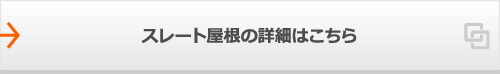 スレート屋根の詳細はこちら